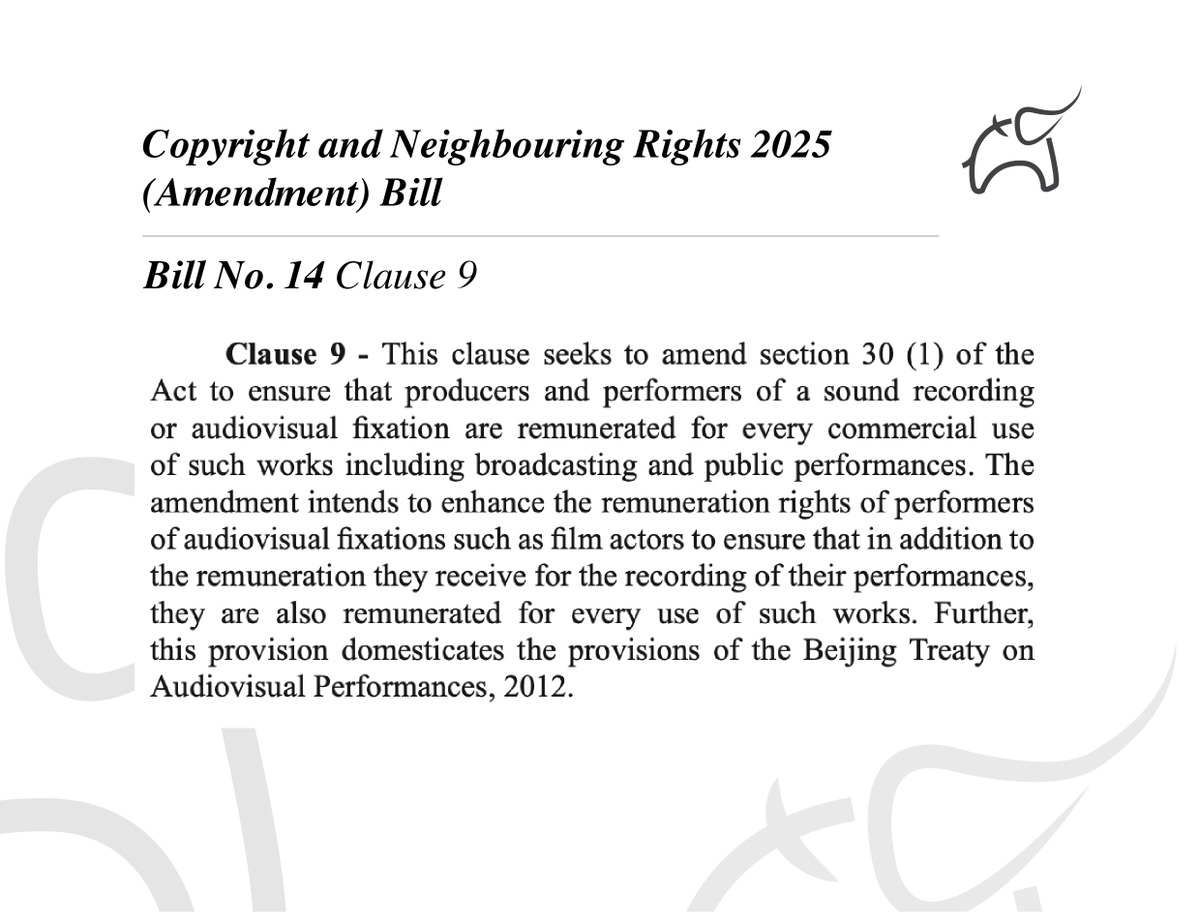 Copyright and Neighbouring Rights 2025 (Amendment) Bill

Bill No. 14 Clause 9

Clause 9 - This clause seeks to amend section 30 (1) of the Act to ensure that producers and performers of a sound recording or audiovisual fixation are remunerated for every commercial use of such works including broadcasting and public performances. The amendment intends to enhance the remuneration rights of performers of audiovisual fixations such as film actors to ensure that in addition to the remuneration they receive for the recording of their performances, they are also remunerated for every use of such works. Further, this provision domesticates the provisions of the Beijing Treaty on Audiovisual Performances, 2012.